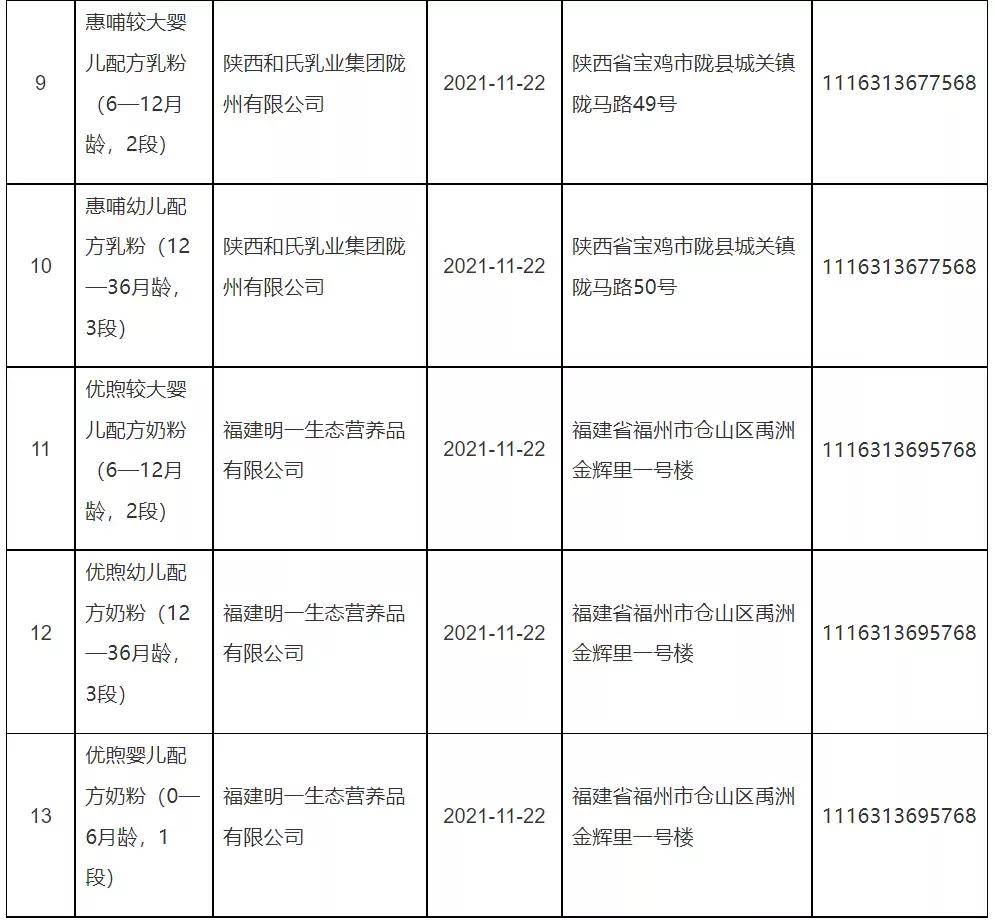 | 9 | 惠哺较大婴儿配方乳粉（6—12月龄，2段） | 陕西和氏乳业集团陇州有限公司 | 2021-11-22 | 陕西省宝鸡市陇县城关镇陇马路49号 | 1116313677568 |
|---|---|---|---|---|---|
| 10 | 惠哺幼儿配方乳粉（12—36月龄，3段） | 陕西和氏乳业集团陇州有限公司 | 2021-11-22 | 陕西省宝鸡市陇县城关镇陇马路50号 | 1116313677568 |
| 11 | 优煦较大婴儿配方奶粉（6—12月龄，2段） | 福建明一生态营养品有限公司 | 2021-11-22 | 福建省福州市仓山区禹洲金辉里一号楼 | 1116313695768 |
| 12 | 优煦幼儿配方奶粉（12—36月龄，3段） | 福建明一生态营养品有限公司 | 2021-11-22 | 福建省福州市仓山区禹洲金辉里一号楼 | 1116313695768 |
| 13 | 优煦婴儿配方奶粉（0—6月龄，1段） | 福建明一生态营养品有限公司 | 2021-11-22 | 福建省福州市仓山区禹洲金辉里一号楼 | 1116313695768 |